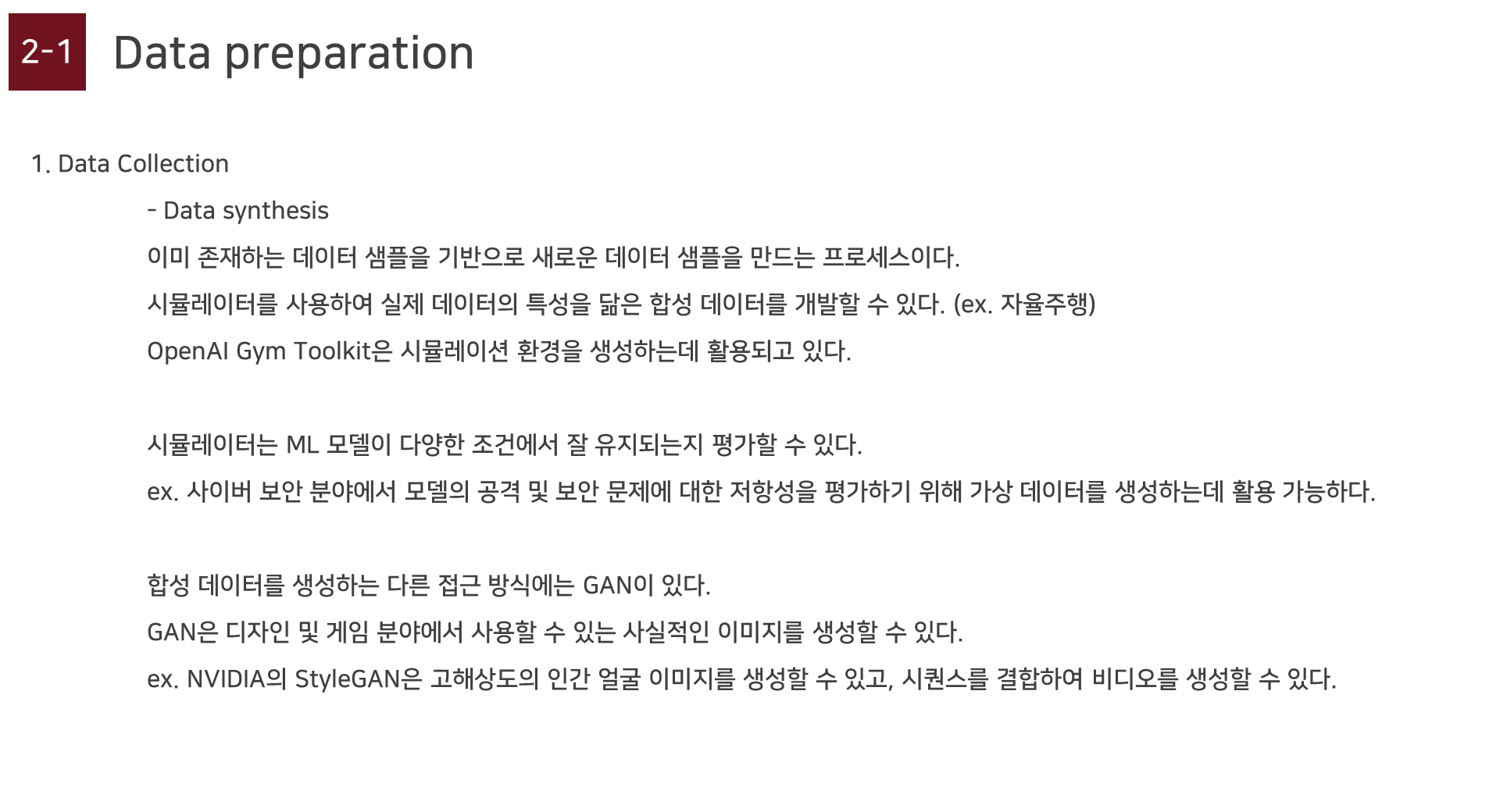 2-1 Data preparation

1. Data Collection

- Data synthesis

이미 존재하는 데이터 샘플을 기반으로 새로운 데이터 샘플을 만드는 프로세스이다.

시뮬레이터를 사용하여 실제 데이터의 특성을 닮은 합성 데이터를 개발할 수 있다. (ex. 자율주행)

OpenAI Gym Toolkit은 시뮬레이션 환경을 생성하는데 활용되고 있다.

시뮬레이터는 ML 모델이 다양한 조건에서 잘 유지되는지 평가할 수 있다.

ex. 사이버 보안 분야에서 모델의 공격 및 보안 문제에 대한 저항성을 평가하기 위해 가상 데이터를 생성하는데 활용 가능하다.

합성 데이터를 생성하는 다른 접근 방식에는 GAN이 있다.

GAN은 디자인 및 게임 분야에서 사용할 수 있는 사실적인 이미지를 생성할 수 있다.

ex. NVIDIA의 StyleGAN은 고해상도의 인간 얼굴 이미지를 생성할 수 있고, 시퀀스를 결합하여 비디오를 생성할 수 있다.